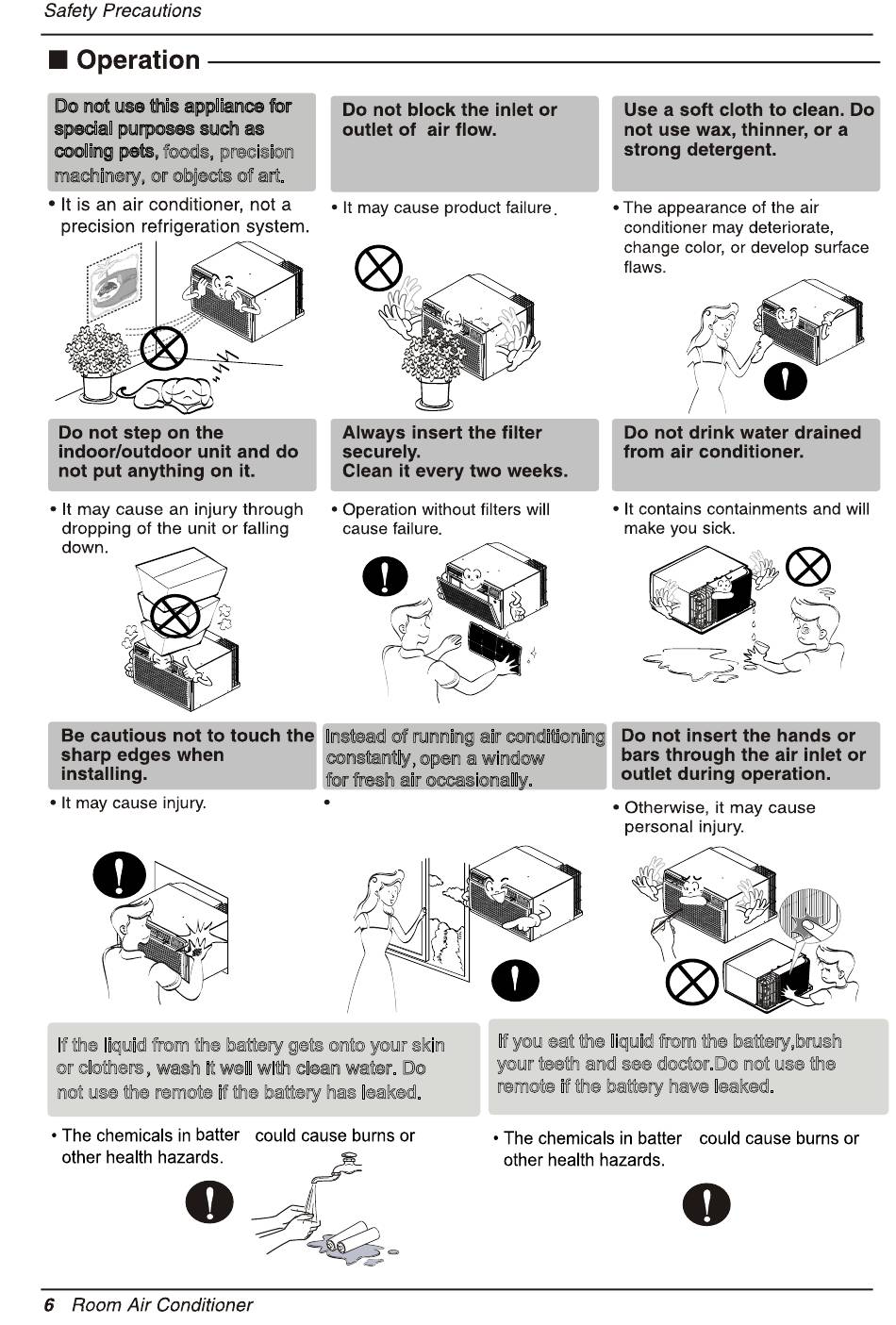 Safety Precautions

■ Operation

Do not use this appliance for special purposes such as cooling pets, foods, precision machinery, or objects of art.

• It is an air conditioner, not a precision refrigeration system.

Do not block the inlet or outlet of air flow.

• It may cause product failure.

Use a soft cloth to clean. Do not use wax, thinner, or a strong detergent.

• The appearance of the air conditioner may deteriorate, change color, or develop surface flaws.

Do not step on the indoor/outdoor unit and do not put anything on it.

• It may cause an injury through dropping of the unit or falling down.

Always insert the filter securely. Clean it every two weeks.

• Operation without filters will cause failure.

Do not drink water drained from air conditioner.

• It contains containments and will make you sick.

Be cautious not to touch the sharp edges when installing.

• It may cause injury.

Instead of running air conditioning constantly, open a window for fresh air occasionally.

•

Do not insert the hands or bars through the air inlet or outlet during operation.

• Otherwise, it may cause personal injury.

If the liquid from the battery gets onto your skin or clothers, wash it well with clean water. Do not use the remote if the battery has leaked.

• The chemicals in batter could cause burns or other health hazards.

If you eat the liquid from the battery,brush your teeth and see doctor.Do not use the remote if the battery have leaked.

• The chemicals in batter could cause burns or other health hazards.

6 Room Air Conditioner